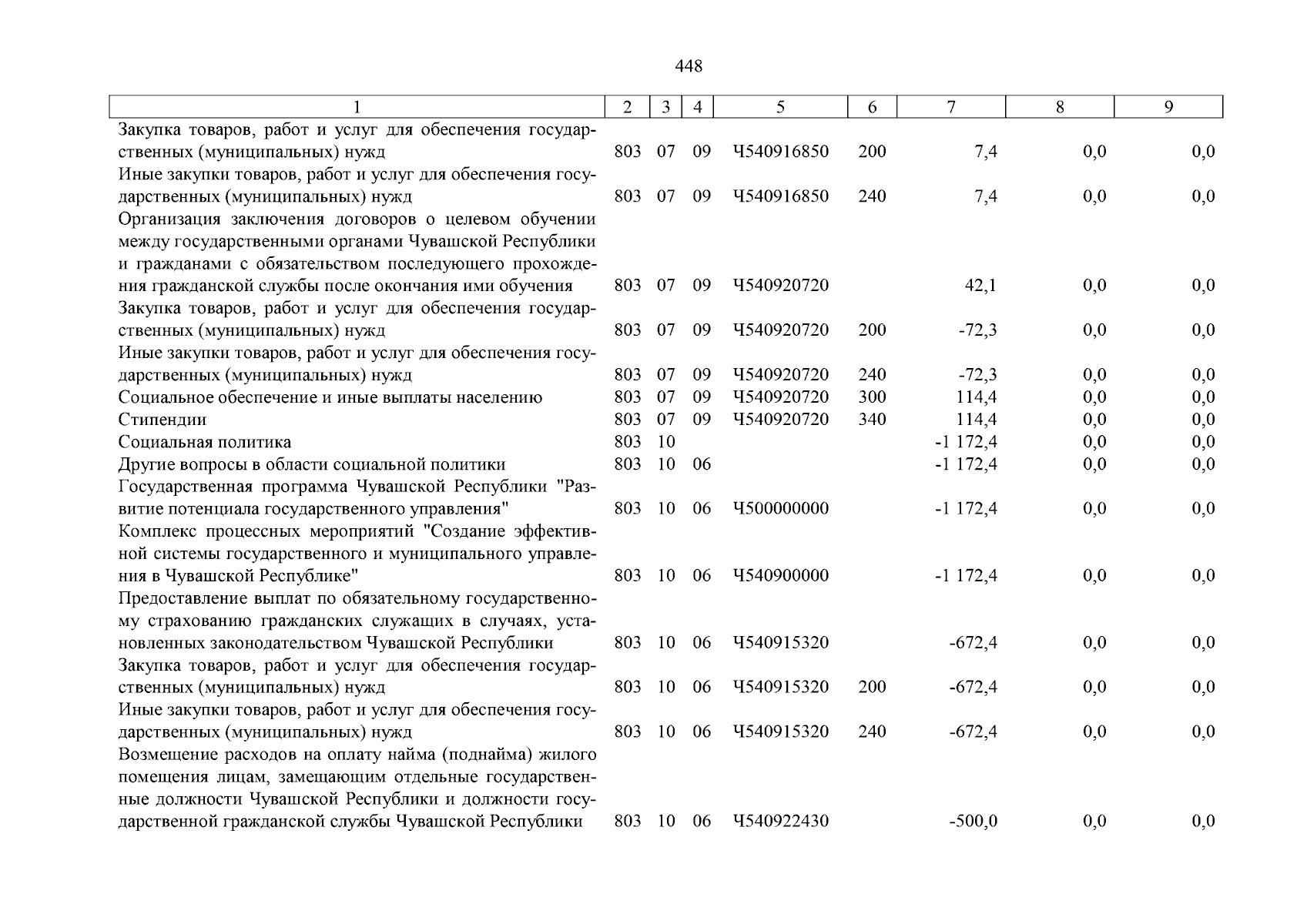 448

| 1 | 2 | 3 | 4 | 5 | 6 | 7 | 8 | 9 |
|---|---|---|---|---|---|---|---|---|
| Закупка товаров, работ и услуг для обеспечения государственных (муниципальных) нужд | 803 | 07 | 09 | Ч540916850 | 200 | 7,4 | 0,0 | 0,0 |
| Иные закупки товаров, работ и услуг для обеспечения государственных (муниципальных) нужд | 803 | 07 | 09 | Ч540916850 | 240 | 7,4 | 0,0 | 0,0 |
| Организация заключения договоров о целевом обучении между государственными органами Чувашской Республики и гражданами с обязательством последующего прохождения гражданской службы после окончания ими обучения | 803 | 07 | 09 | Ч540920720 | | 42,1 | 0,0 | 0,0 |
| Закупка товаров, работ и услуг для обеспечения государственных (муниципальных) нужд | 803 | 07 | 09 | Ч540920720 | 200 | -72,3 | 0,0 | 0,0 |
| Иные закупки товаров, работ и услуг для обеспечения государственных (муниципальных) нужд | 803 | 07 | 09 | Ч540920720 | 240 | -72,3 | 0,0 | 0,0 |
| Социальное обеспечение и иные выплаты населению | 803 | 07 | 09 | Ч540920720 | 300 | 114,4 | 0,0 | 0,0 |
| Стипендии | 803 | 07 | 09 | Ч540920720 | 340 | 114,4 | 0,0 | 0,0 |
| Социальная политика | 803 | 10 | | | | -1 172,4 | 0,0 | 0,0 |
| Другие вопросы в области социальной политики | 803 | 10 | 06 | | | -1 172,4 | 0,0 | 0,0 |
| Государственная программа Чувашской Республики "Развитие потенциала государственного управления" | 803 | 10 | 06 | Ч500000000 | | -1 172,4 | 0,0 | 0,0 |
| Комплекс процессных мероприятий "Создание эффективной системы государственного и муниципального управления в Чувашской Республике" | 803 | 10 | 06 | Ч540900000 | | -1 172,4 | 0,0 | 0,0 |
| Предоставление выплат по обязательному государственному страхованию гражданских служащих в случаях, установленных законодательством Чувашской Республики | 803 | 10 | 06 | Ч540915320 | | -672,4 | 0,0 | 0,0 |
| Закупка товаров, работ и услуг для обеспечения государственных (муниципальных) нужд | 803 | 10 | 06 | Ч540915320 | 200 | -672,4 | 0,0 | 0,0 |
| Иные закупки товаров, работ и услуг для обеспечения государственных (муниципальных) нужд | 803 | 10 | 06 | Ч540915320 | 240 | -672,4 | 0,0 | 0,0 |
| Возмещение расходов на оплату найма (поднайма) жилого помещения лицам, замещающим отдельные государственные должности Чувашской Республики и должности государственной гражданской службы Чувашской Республики | 803 | 10 | 06 | Ч540922430 | | -500,0 | 0,0 | 0,0 |